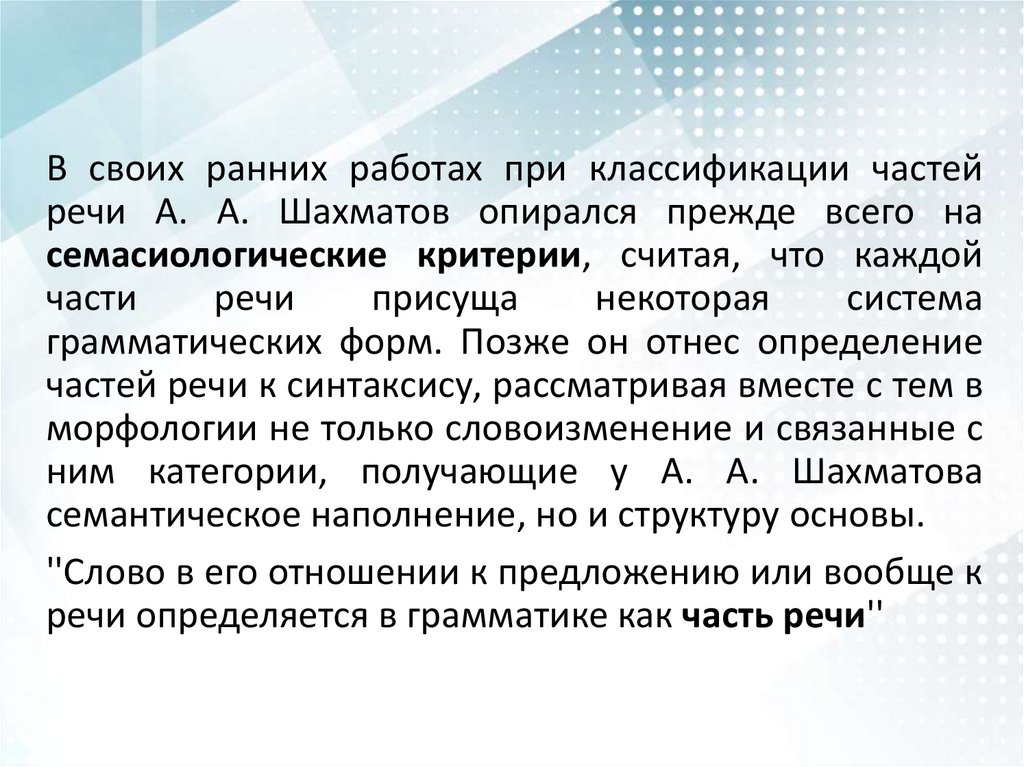 В своих ранних работах при классификации частей речи А. А. Шахматов опирался прежде всего на семасиологические критерии, считая, что каждой части речи присуща некоторая система грамматических форм. Позже он отнес определение частей речи к синтаксису, рассматривая вместе с тем в морфологии не только словоизменение и связанные с ним категории, получающие у А. А. Шахматова семантическое наполнение, но и структуру основы.

''Слово в его отношении к предложению или вообще к речи определяется в грамматике как часть речи''